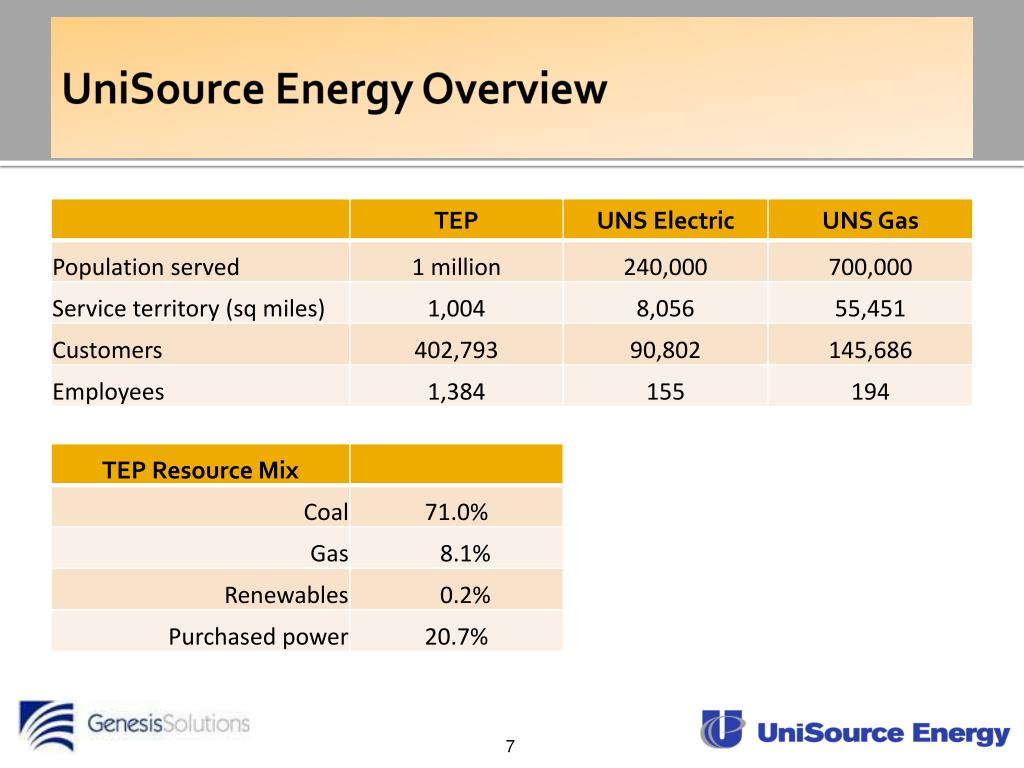 UniSource Energy Overview

| | TEP | UNS Electric | UNS Gas |
|---|---|---|---|
| Population served | 1 million | 240,000 | 700,000 |
| Service territory (sq miles) | 1,004 | 8,056 | 55,451 |
| Customers | 402,793 | 90,802 | 145,686 |
| Employees | 1,384 | 155 | 194 |

| TEP Resource Mix | |
|---|---|
| Coal | 71.0% |
| Gas | 8.1% |
| Renewables | 0.2% |
| Purchased power | 20.7% |

GenesisSolutions

7

UniSource Energy